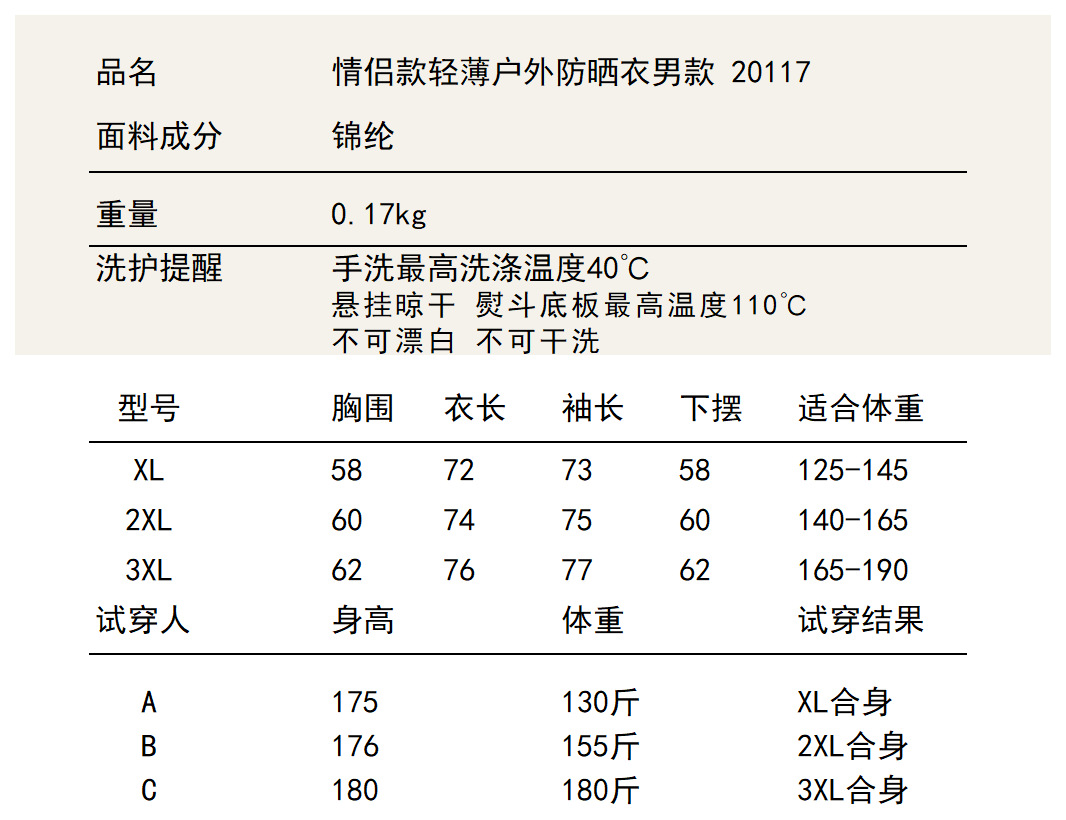 品名 情侣款轻薄户外防晒衣男款 20117
面料成分 锦纶

重量 0.17kg

洗护提醒 手洗最高洗涤温度40℃
悬挂晾干 熨斗底板最高温度110℃
不可漂白 不可干洗

| 型号 | 胸围 | 衣长 | 袖长 | 下摆 | 适合体重 |
|---|---|---|---|---|---|
| XL | 58 | 72 | 73 | 58 | 125-145 |
| 2XL | 60 | 74 | 75 | 60 | 140-165 |
| 3XL | 62 | 76 | 77 | 62 | 165-190 |

| 试穿人 | 身高 | 体重 | 试穿结果 |
|---|---|---|---|
| A | 175 | 130斤 | XL合身 |
| B | 176 | 155斤 | 2XL合身 |
| C | 180 | 180斤 | 3XL合身 |